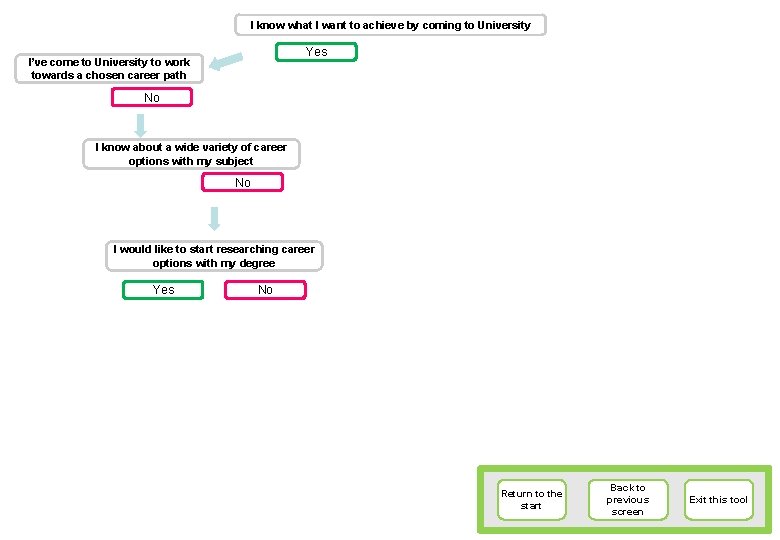 I know what I want to achieve by coming to University

Yes

I've come to University to work towards a chosen career path

No

I know about a wide variety of career options with my subject

No

I would like to start researching career options with my degree

Yes

No

Return to the start

Back to previous screen

Exit this tool